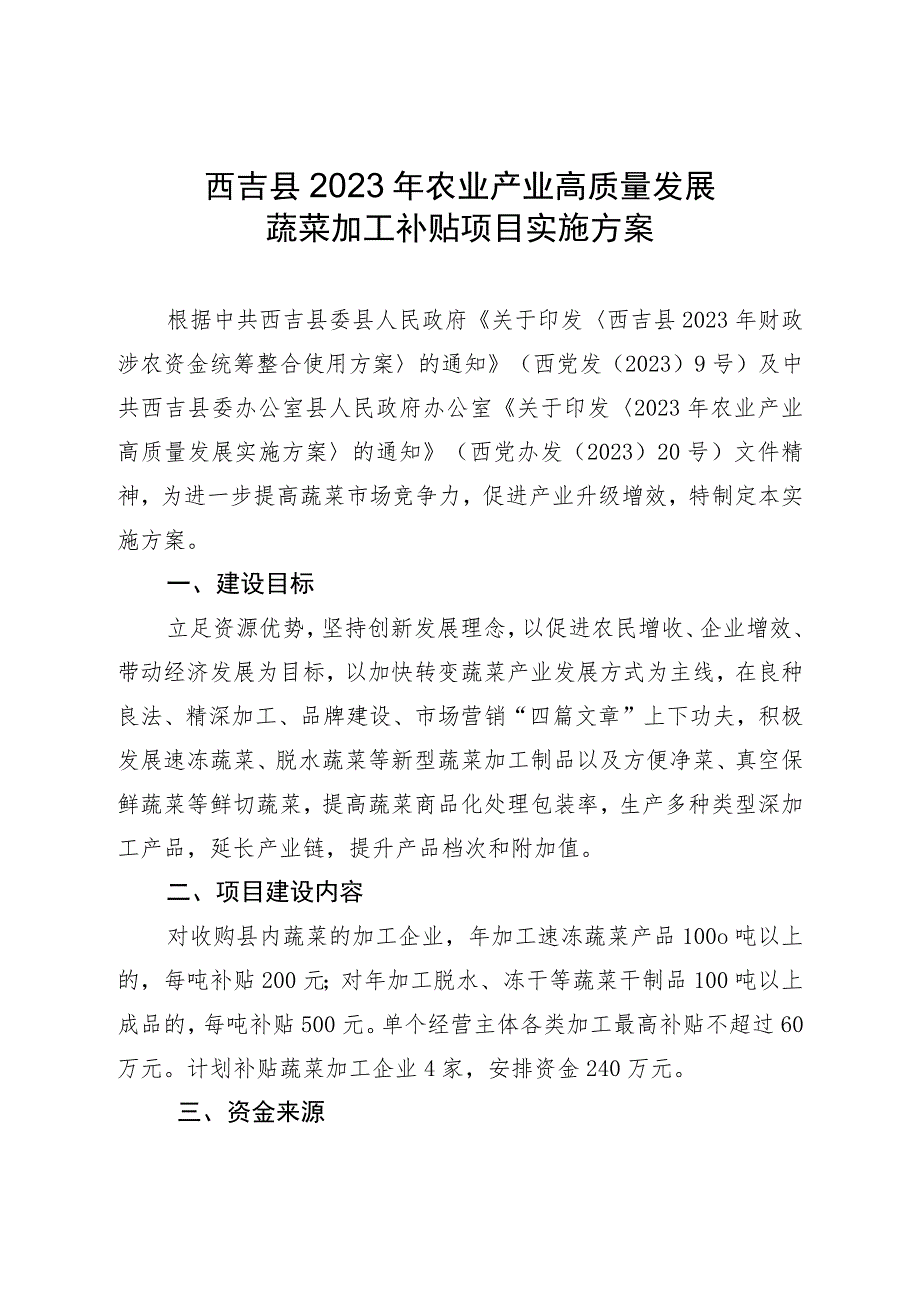 西吉县2023年农业产业高质量发展
蔬菜加工补贴项目实施方案

根据中共西吉县委县人民政府《关于印发〈西吉县2023年财政涉农资金统筹整合使用方案〉的通知》（西党发（2023）9号）及中共西吉县委办公室县人民政府办公室《关于印发〈2023年农业产业高质量发展实施方案〉的通知》（西党办发（2023）20号）文件精神，为进一步提高蔬菜市场竞争力，促进产业升级增效，特制定本实施方案。

一、建设目标

立足资源优势，坚持创新发展理念，以促进农民增收、企业增效、带动经济发展为目标，以加快转变蔬菜产业发展方式为主线，在良种良法、精深加工、品牌建设、市场营销“四篇文章”上下功夫，积极发展速冻蔬菜、脱水蔬菜等新型蔬菜加工制品以及方便净菜、真空保鲜蔬菜等鲜切蔬菜，提高蔬菜商品化处理包装率，生产多种类型深加工产品，延长产业链，提升产品档次和附加值。

二、项目建设内容

对收购县内蔬菜的加工企业，年加工速冻蔬菜产品100o吨以上的，每吨补贴200元；对年加工脱水、冻干等蔬菜干制品100吨以上成品的，每吨补贴500元。单个经营主体各类加工最高补贴不超过60万元。计划补贴蔬菜加工企业4家，安排资金240万元。

三、资金来源